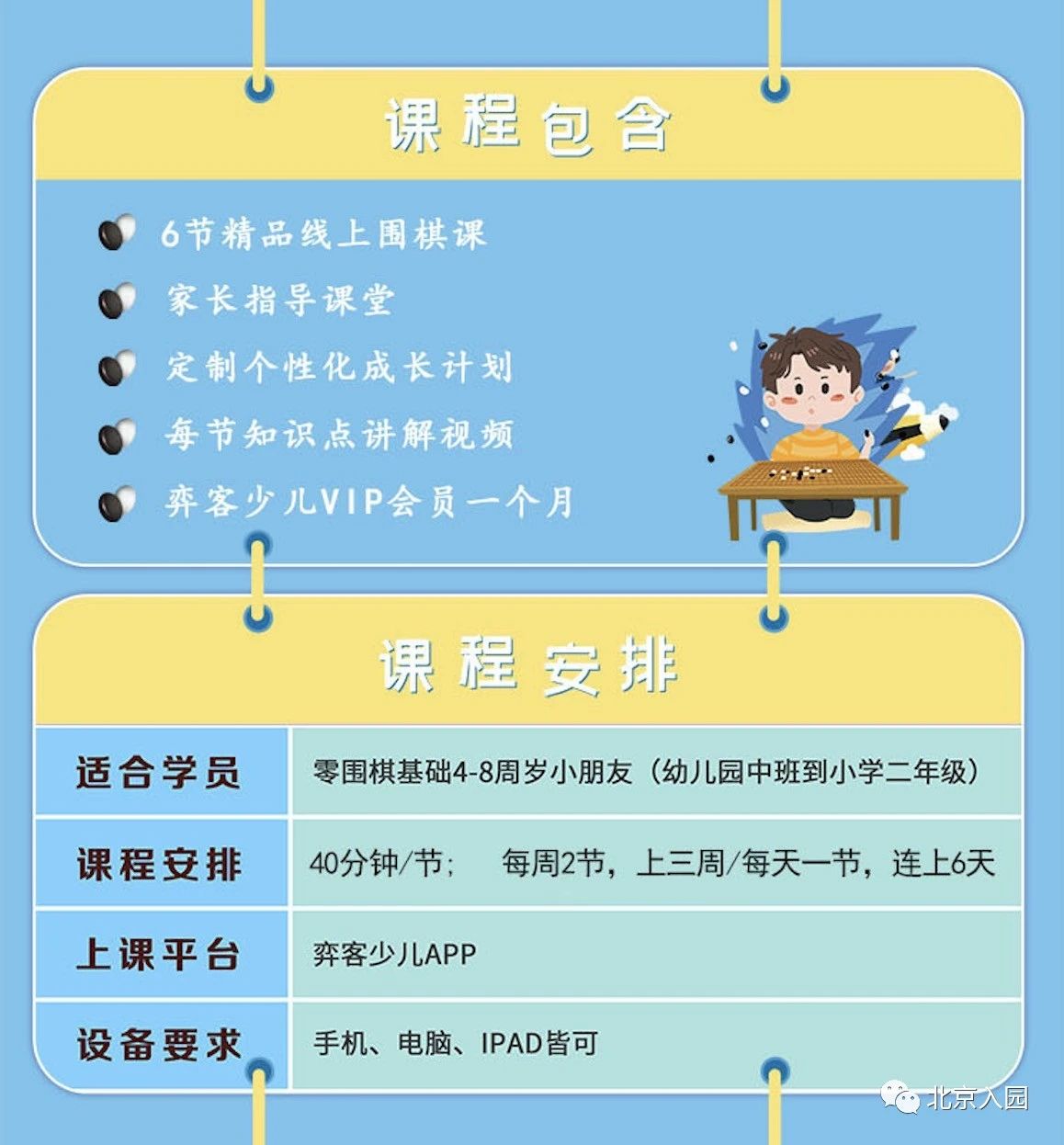 课程包含

6节精品线上围棋课

家长指导课堂

定制个性化成长计划

每节知识点讲解视频

弈客少儿VIP会员一个月

课程安排

| 适合学员 | 零围棋基础4-8周岁小朋友（幼儿园中班到小学二年级） |
|---|---|
| 课程安排 | 40分钟/节； 每周2节，上三周/每天一节，连上6天 |
| 上课平台 | 弈客少儿APP |
| 设备要求 | 手机、电脑、IPAD皆可 |

北京入园